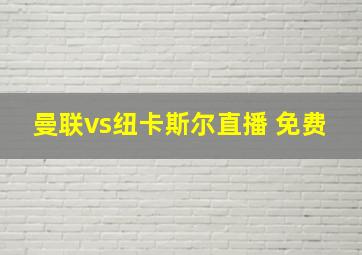 曼联vs纽卡斯尔直播 免费